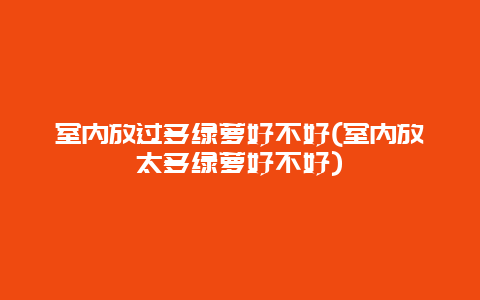 室内放过多绿萝好不好(室内放太多绿萝好不好)